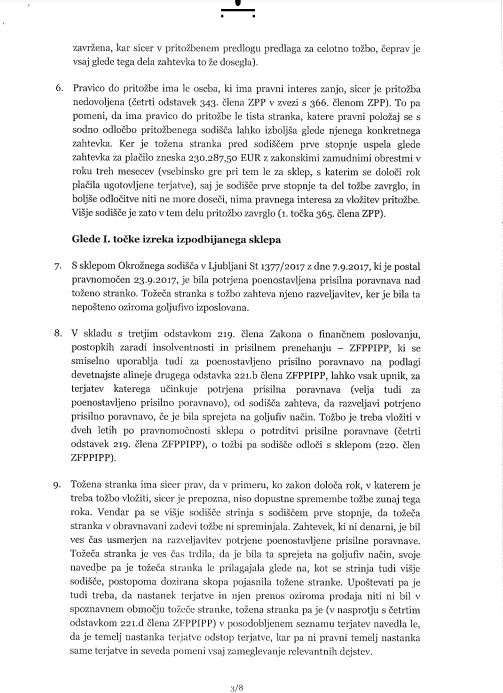 zavržena, kar sicer v pritožbenem predlogu predlaga za celotno tožbo, čeprav je vsaj glede tega dela zahtevka to že dosegla).

6. Pravico do pritožbe ima le oseba, ki ima pravni interes zanjo, sicer je pritožba nedovoljena (četrti odstavek 343. člena ZPP v zvezi s 366. členom ZPP). To pa pomeni, da ima pravico do pritožbe le tista stranka, katere pravni položaj se s sodno odločbo pritožbenega sodišča lahko izboljša glede njenega konkretnega zahtevka. Ker je tožena stranka pred sodiščem prve stopnje uspela glede zahtevka za plačilo zneska 230.287,50 EUR z zakonskimi zamudnimi obrestmi v roku treh mesecev (vsebinsko gre pri tem le za sklep, s katerim se določi rok plačila ugotovljene terjatve), saj je sodišče prve stopnje ta del tožbe zavrglo, in boljše odločitve niti ne more doseči, nima pravnega interesa za vložitev pritožbe. Višje sodišče je zato v tem delu pritožbo zavrglo (1. točka 365. člena ZPP).

Glede I. točke izreka izpodbijanega sklepa

7. S sklepom Okrožnega sodišča v Ljubljani St 1377/2017 z dne 7.9.2017, ki je postal pravnomočen 23.9.2017, je bila potrjena poenostavljena prisilna poravnava nad toženo stranko. Tožeča stranka s tožbo zahteva njeno razveljavitev, ker je bila ta nepošteno oziroma goljufivo izposlovana.

8. V skladu s tretjim odstavkom 219. člena Zakona o finančnem poslovanju, postopkih zaradi insolventnosti in prisilnem prenehanju – ZFPPIPP, ki se smiselno uporablja tudi za poenostavljeno prisilno poravnavo na podlagi devetnajste alineje drugega odstavka 221.b člena ZFPPIPP, lahko vsak upnik, za terjatev katerega učinkuje potrjena prisilna poravnava (velja tudi za poenostavljeno prisilno poravnavo), od sodišča zahteva, da razveljavi potrjeno prisilno poravnavo, če je bila sprejeta na goljufiv način. Tožbo je treba vložiti v dveh letih po pravnomočnosti sklepa o potrditvi prisilne poravnave (četrti odstavek 219. člena ZFPPIPP), o tožbi pa sodišče odloči s sklepom (220. člen ZFPPIPP).

9. Tožena stranka ima sicer prav, da v primeru, ko zakon določa rok, v katerem je treba tožbo vložiti, sicer je prepozna, niso dopustne spremembe tožbe zunaj tega roka. Vendar pa se višje sodišče strinja s sodiščem prve stopnje, da tožeča stranka v obravnavani zadevi tožbe ni spreminjala. Zahtevek, ki ni denarni, je bil ves čas usmerjen na razveljavitev potrjene poenostavljene prisilne poravnave. Tožeča stranka je ves čas trdila, da je bila ta sprejeta na goljufiv način, svoje navedbe pa je tožeča stranka le prilagajala glede na, kot se strinja tudi višje sodišče, postopoma dozirana skopa pojasnila tožene stranke. Upoštevati pa je tudi treba, da nastanek terjatve in njen prenos oziroma prodaja niti ni bil v spoznavnem območju tožeče stranke, tožena stranka pa je (v nasprotju s četrtim odstavkom 221.d člena ZFPPIPP) v posodobljenem seznamu terjatev navedla le, da je temelj nastanka terjatve odstop terjatve, kar pa ni pravni temelj nastanka same terjatve in seveda pomeni vsaj zameglevanje relevantnih dejstev.

3/8